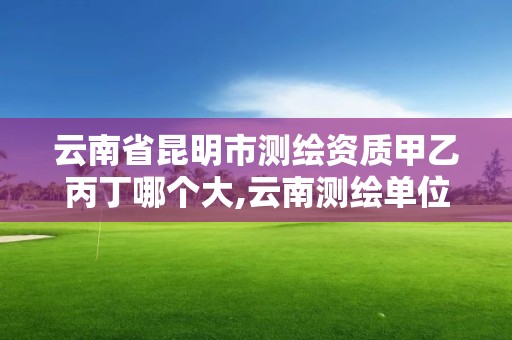 云南省昆明市测绘资质甲乙丙丁哪个大,云南测绘单位